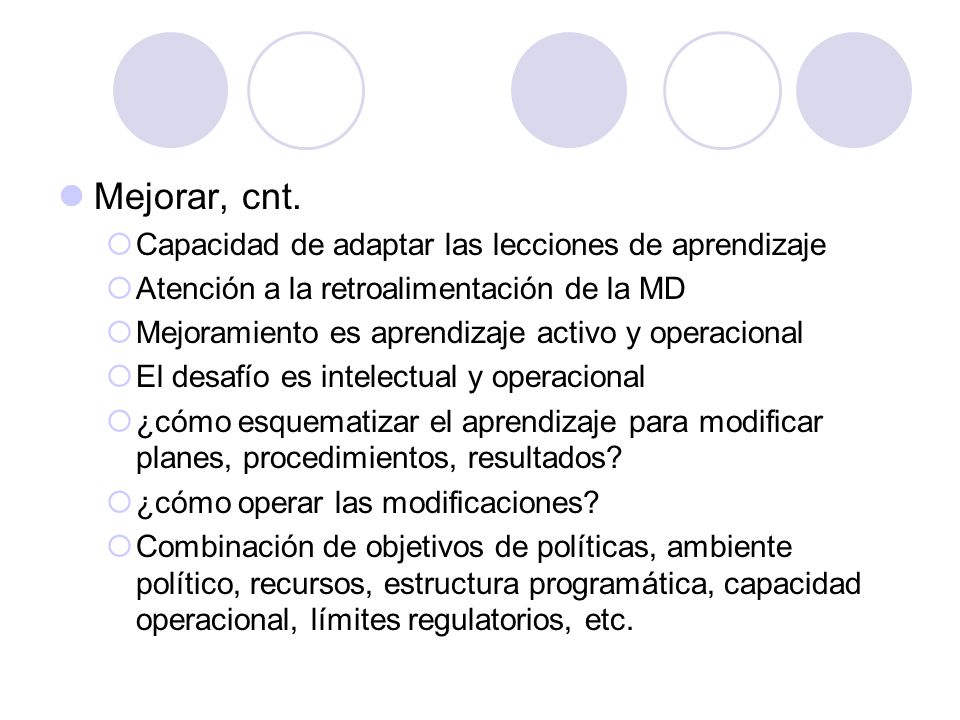 Mejorar, cnt.

Capacidad de adaptar las lecciones de aprendizaje

Atención a la retroalimentación de la MD

Mejoramiento es aprendizaje activo y operacional

El desafío es intelectual y operacional

¿cómo esquematizar el aprendizaje para modificar planes, procedimientos, resultados?

¿cómo operar las modificaciones?

Combinación de objetivos de políticas, ambiente político, recursos, estructura programática, capacidad operacional, límites regulatorios, etc.